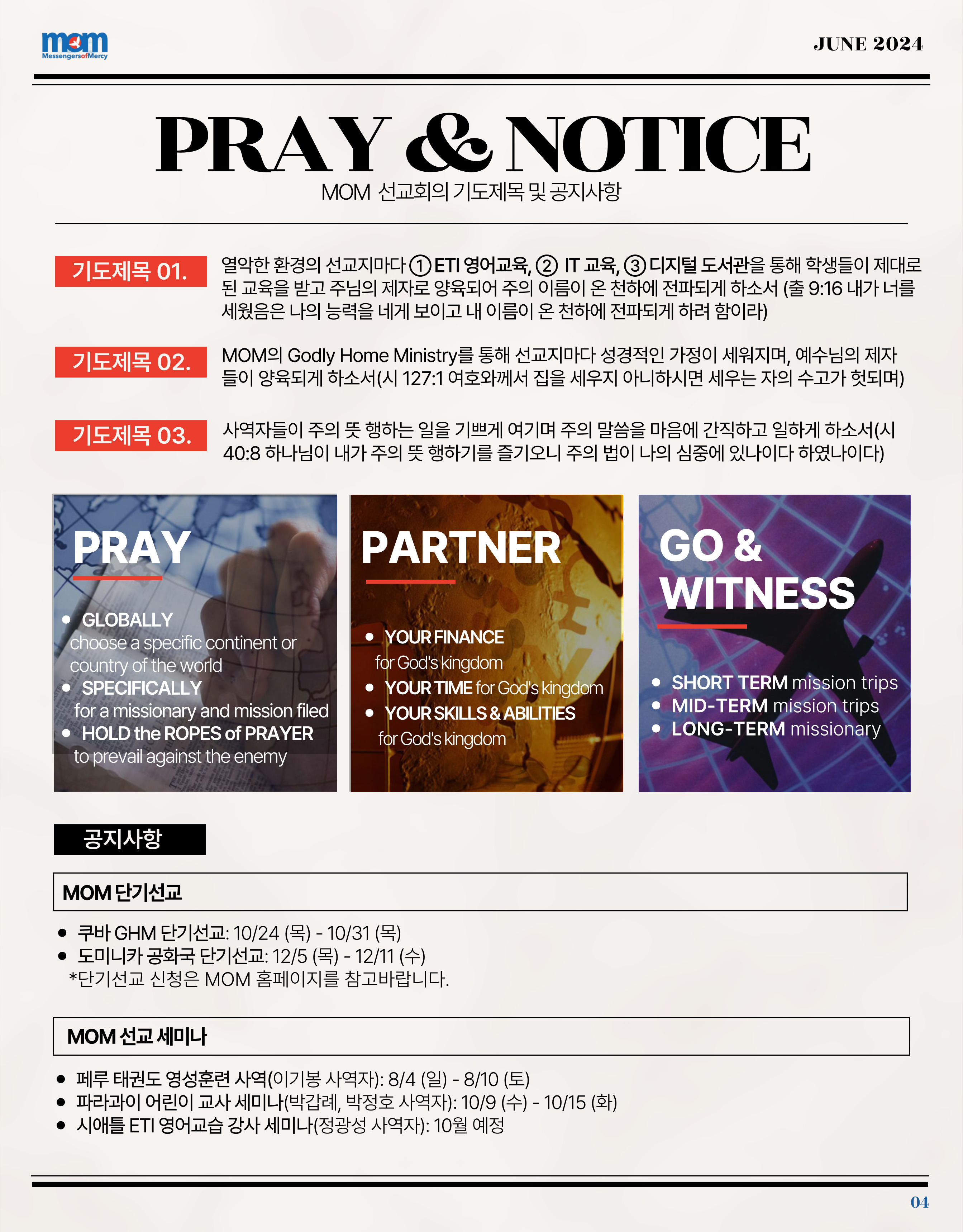 mom
MessengersofMercy

JUNE 2024

PRAY & NOTICE

MOM 선교회의 기도제목 및 공지사항

기도제목 01.

열악한 환경의 선교지마다 ① ETI 영어교육, ② IT 교육, ③ 디지털 도서관을 통해 학생들이 제대로 된 교육을 받고 주님의 제자로 양육되어 주의 이름이 온 천하에 전파되게 하소서 (출 9:16 내가 너를 세웠음은 나의 능력을 네게 보이고 내 이름이 온 천하에 전파되게 하려 함이라)

기도제목 02.

MOM의 Godly Home Ministry를 통해 선교지마다 성경적인 가정이 세워지며, 예수님의 제자들이 양육되게 하소서(시 127:1 여호와께서 집을 세우지 아니하시면 세우는 자의 수고가 헛되며)

기도제목 03.

사역자들이 주의 뜻 행하는 일을 기쁘게 여기며 주의 말씀을 마음에 간직하고 일하게 하소서(시 40:8 하나님이 내가 주의 뜻 행하기를 즐기오니 주의 법이 나의 심중에 있나이다 하였나이다)

PRAY

- GLOBALLY choose a specific continent or country of the world
- SPECIFICALLY for a missionary and mission filed
- HOLD the ROPES of PRAYER to prevail against the enemy

PARTNER

- YOUR FINANCE for God's kingdom
- YOUR TIME for God's kingdom
- YOUR SKILLS & ABILITIES for God's kingdom

GO & WITNESS

- SHORT TERM mission trips
- MID-TERM mission trips
- LONG-TERM missionary

공지사항

MOM 단기선교

- 쿠바 GHM 단기선교: 10/24 (목) - 10/31 (목)
- 도미니카 공화국 단기선교: 12/5 (목) - 12/11 (수)

*단기선교 신청은 MOM 홈페이지를 참고바랍니다.

MOM 선교 세미나

- 페루 태권도 영성훈련 사역(이기봉 사역자): 8/4 (일) - 8/10 (토)
- 파라과이 어린이 교사 세미나(박갑례, 박정호 사역자): 10/9 (수) - 10/15 (화)
- 시애틀 ETI 영어교습 강사 세미나(정광성 사역자): 10월 예정

04